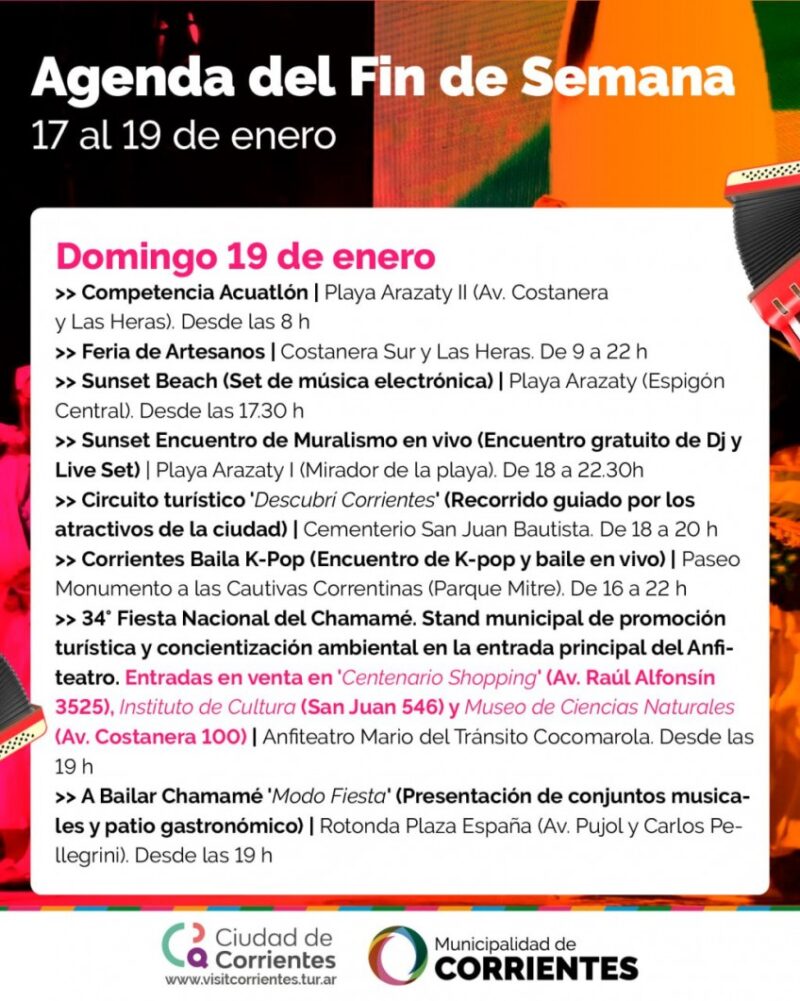 Agenda del Fin de Semana
17 al 19 de enero

Domingo 19 de enero

>> Competencia Acuatlón | Playa Arazaty II (Av. Costanera y Las Heras). Desde las 8 h

>> Feria de Artesanos | Costanera Sur y Las Heras. De 9 a 22 h

>> Sunset Beach (Set de música electrónica) | Playa Arazaty (Espigón Central). Desde las 17.30 h

>> Sunset Encuentro de Muralismo en vivo (Encuentro gratuito de Dj y Live Set) | Playa Arazaty I (Mirador de la playa). De 18 a 22.30h

>> Circuito turístico 'Descubrí Corrientes' (Recorrido guiado por los atractivos de la ciudad) | Cementerio San Juan Bautista. De 18 a 20 h

>> Corrientes Baila K-Pop (Encuentro de K-pop y baile en vivo) | Paseo Monumento a las Cautivas Correntinas (Parque Mitre). De 16 a 22 h

>> 34° Fiesta Nacional del Chamamé. Stand municipal de promoción turística y concientización ambiental en la entrada principal del Anfiteatro. Entradas en venta en 'Centenario Shopping' (Av. Raúl Alfonsín 3525), Instituto de Cultura (San Juan 546) y Museo de Ciencias Naturales (Av. Costanera 100) | Anfiteatro Mario del Tránsito Cocomarola. Desde las 19 h

>> A Bailar Chamamé 'Modo Fiesta' (Presentación de conjuntos musicales y patio gastronómico) | Rotonda Plaza España (Av. Pujol y Carlos Pellegrini). Desde las 19 h

Ciudad de Corrientes
www.visitcorrientes.tur.ar

Municipalidad de
CORRIENTES